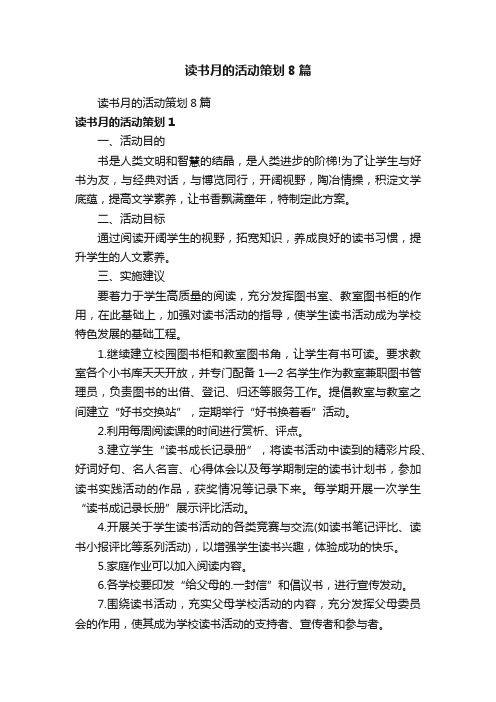 读书月的活动策划 8 篇

读书月的活动策划 8 篇

读书月的活动策划 1

一、活动目的

书是人类文明和智慧的结晶，是人类进步的阶梯!为了让学生与好书为友，与经典对话，与博览同行，开阔视野，陶冶情操，积淀文学底蕴，提高文学素养，让书香飘满童年，特制定此方案。

二、活动目标

通过阅读开阔学生的视野，拓宽知识，养成良好的读书习惯，提升学生的人文素养。

三、实施建议

要着力于学生高质量的阅读，充分发挥图书室、教室图书柜的作用，在此基础上，加强对读书活动的指导，使学生读书活动成为学校特色发展的基础工程。

1.继续建立校园图书柜和教室图书角，让学生有书可读。要求教室各个小书库天天开放，并专门配备 1—2 名学生作为教室兼职图书管理员，负责图书的出借、登记、归还等服务工作。提倡教室与教室之间建立“好书交换站”，定期举行“好书换着看”活动。

2.利用每周阅读课的时间进行赏析、评点。

3.建立学生“读书成长记录册”，将读书活动中读到的精彩片段、好词好句、名人名言、心得体会以及每学期制定的读书计划书，参加读书实践活动的作品，获奖情况等记录下来。每学期开展一次学生“读书成记录长册”展示评比活动。

4.开展关于学生读书活动的各类竞赛与交流(如读书笔记评比、读书小报评比等系列活动)，以增强学生读书兴趣，体验成功的快乐。

5.家庭作业可以加入阅读内容。

6.各学校要印发“给父母的.一封信”和倡议书，进行宣传发动。

7.围绕读书活动，充实父母学校活动的内容，充分发挥父母委员会的作用，使其成为学校读书活动的支持者、宣传者和参与者。